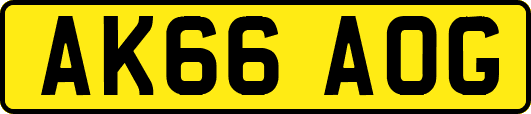 AK66 AOG